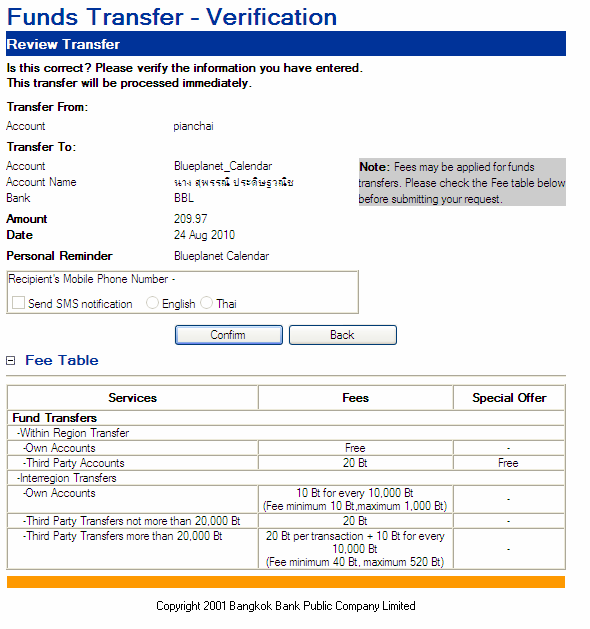 Funds Transfer - Verification

Review Transfer

Is this correct? Please verify the information you have entered.
This transfer will be processed immediately.

Transfer From:

Account pianchai

Transfer To:

Account Blueplanet_Calendar
Account Name นาง สุพรรณี ประดิษฐาณิช
Bank BBL

Amount 209.97
Date 24 Aug 2010

Personal Reminder Blueplanet Calendar

Note: Fees may be applied for funds transfers. Please check the Fee table below before submitting your request.

Recipient's Mobile Phone Number -

Send SMS notification English Thai

Confirm Back

Fee Table

| Services | Fees | Special Offer |
|---|---|---|
| Fund Transfers | | |
| -Within Region Transfer | | |
| -Own Accounts | Free | - |
| -Third Party Accounts | 20 Bt | Free |
| -Interregion Transfers | | |
| -Own Accounts | 10 Bt for every 10,000 Bt (Fee minimum 10 Bt,maximum 1,000 Bt) | - |
| -Third Party Transfers not more than 20,000 Bt | 20 Bt | - |
| -Third Party Transfers more than 20,000 Bt | 20 Bt per transaction + 10 Bt for every 10,000 Bt (Fee minimum 40 Bt, maximum 520 Bt) | - |

Copyright 2001 Bangkok Bank Public Company Limited